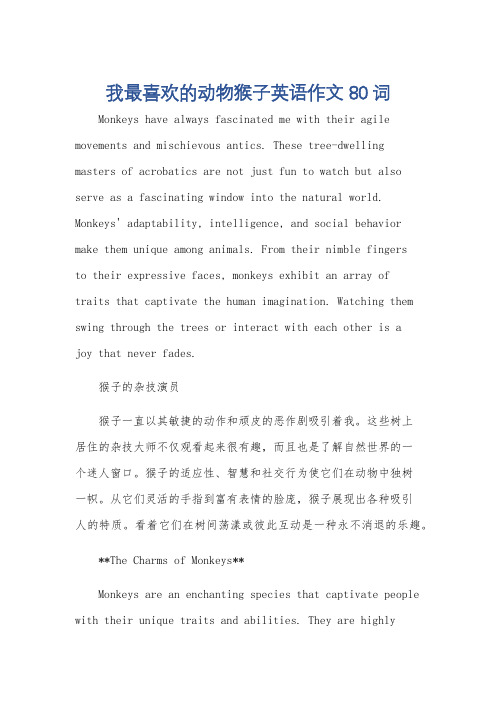 我最喜欢的动物猴子英语作文 80 词

Monkeys have always fascinated me with their agile movements and mischievous antics. These tree-dwelling masters of acrobatics are not just fun to watch but also serve as a fascinating window into the natural world. Monkeys' adaptability, intelligence, and social behavior make them unique among animals. From their nimble fingers to their expressive faces, monkeys exhibit an array of traits that captivate the human imagination. Watching them swing through the trees or interact with each other is a joy that never fades.

猴子的杂技演员

猴子一直以其敏捷的动作和顽皮的恶作剧吸引着我。这些树上居住的杂技大师不仅观看起来很有趣，而且也是了解自然世界的一个迷人窗口。猴子的适应性、智慧和社交行为使它们在动物中独树一帜。从它们灵活的手指到富有表情的脸庞，猴子展现出各种吸引人的特质。看着它们在树间荡漾或彼此互动是一种永不消退的乐趣。

**The Charms of Monkeys**

Monkeys are an enchanting species that captivate people with their unique traits and abilities. They are highly